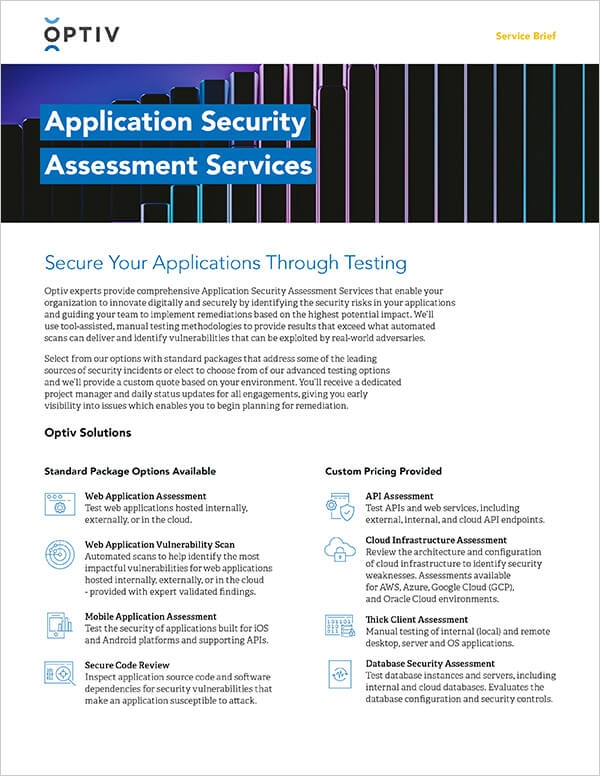 OPTIV

Service Brief

Application Security Assessment Services

Secure Your Applications Through Testing

Optiv experts provide comprehensive Application Security Assessment Services that enable your organization to innovate digitally and securely by identifying the security risks in your applications and guiding your team to implement remediations based on the highest potential impact. We'll use tool-assisted, manual testing methodologies to provide results that exceed what automated scans can deliver and identify vulnerabilities that can be exploited by real-world adversaries.

Select from our options with standard packages that address some of the leading sources of security incidents or elect to choose from of our advanced testing options and we'll provide a custom quote based on your environment. You'll receive a dedicated project manager and daily status updates for all engagements, giving you early visibility into issues which enables you to begin planning for remediation.

Optiv Solutions

Standard Package Options Available

Web Application Assessment
Test web applications hosted internally, externally, or in the cloud.

Web Application Vulnerability Scan
Automated scans to help identify the most impactful vulnerabilities for web applications hosted internally, externally, or in the cloud - provided with expert validated findings.

Mobile Application Assessment
Test the security of applications built for iOS and Android platforms and supporting APIs.

Secure Code Review
Inspect application source code and software dependencies for security vulnerabilities that make an application susceptible to attack.

Custom Pricing Provided

API Assessment
Test APIs and web services, including external, internal, and cloud API endpoints.

Cloud Infrastructure Assessment
Review the architecture and configuration of cloud infrastructure to identify security weaknesses. Assessments available for AWS, Azure, Google Cloud (GCP), and Oracle Cloud environments.

Thick Client Assessment
Manual testing of internal (local) and remote desktop, server and OS applications.

Database Security Assessment
Test database instances and servers, including internal and cloud databases. Evaluates the database configuration and security controls.